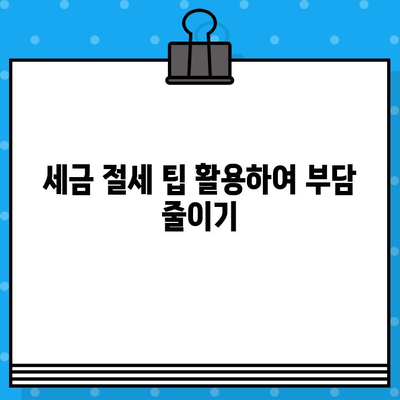 세금 절세 팁 활용하여 부담 줄이기